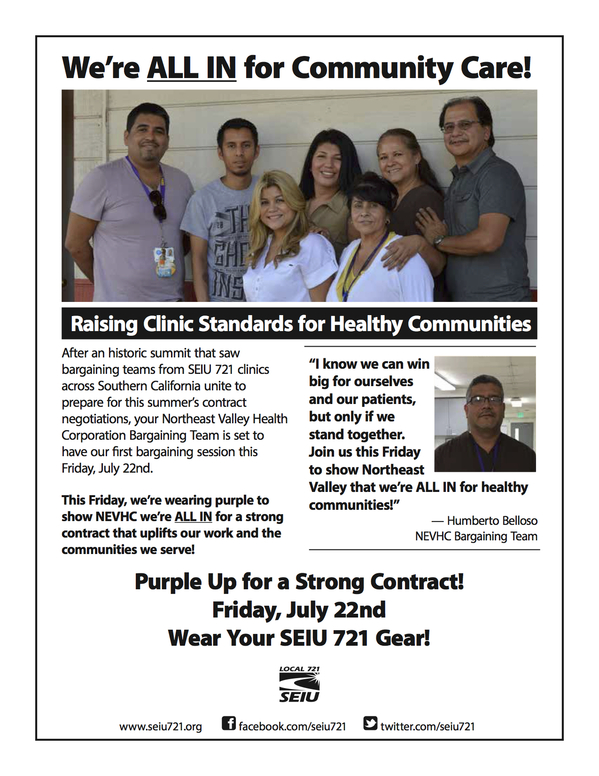 We're ALL IN for Community Care!

Raising Clinic Standards for Healthy Communities

After an historic summit that saw bargaining teams from SEIU 721 clinics across Southern California unite to prepare for this summer's contract negotiations, your Northeast Valley Health Corporation Bargaining Team is set to have our first bargaining session this Friday, July 22nd.

This Friday, we're wearing purple to show NEVHC we're ALL IN for a strong contract that uplifts our work and the communities we serve!

"I know we can win big for ourselves and our patients, but only if we stand together. Join us this Friday to show Northeast Valley that we're ALL IN for healthy communities!"

— Humberto Belloso
NEVHC Bargaining Team

Purple Up for a Strong Contract!
Friday, July 22nd
Wear Your SEIU 721 Gear!

LOCAL 721
SEIU

www.seiu721.org facebook.com/seiu721 twitter.com/seiu721